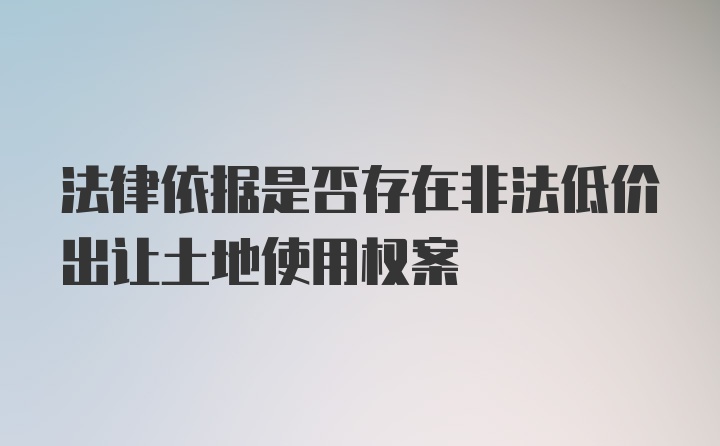 法律依据是否存在非法低价出让土地使用权案